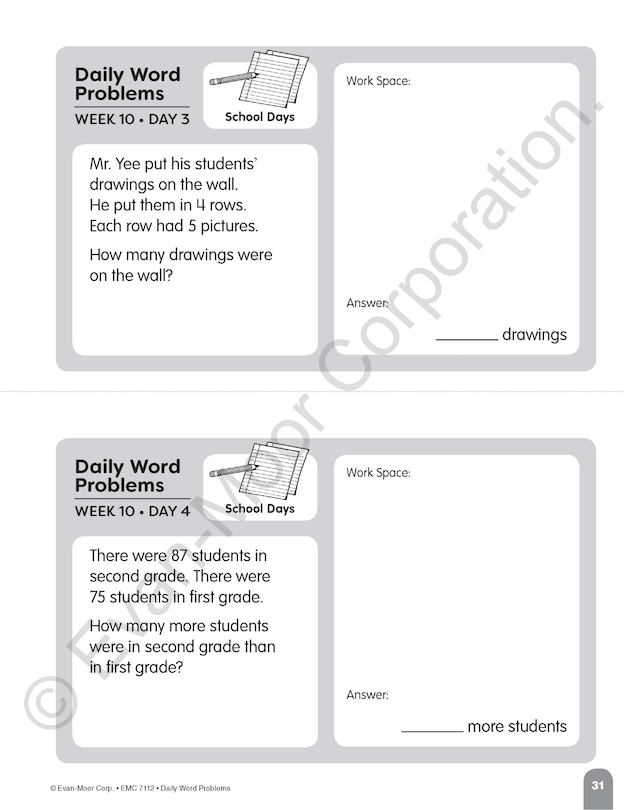 Daily Word Problems
WEEK 10 • DAY 3

School Days

Mr. Yee put his students' drawings on the wall. He put them in 4 rows. Each row had 5 pictures.

How many drawings were on the wall?

Work Space:

Answer:

________ drawings

Daily Word Problems
WEEK 10 • DAY 4

School Days

There were 87 students in second grade. There were 75 students in first grade.

How many more students were in second grade than in first grade?

Work Space:

Answer:

________ more students

© Evan-Moor Corporation.

© Evan-Moor Corp. • EMC 7112 • Daily Word Problems

31